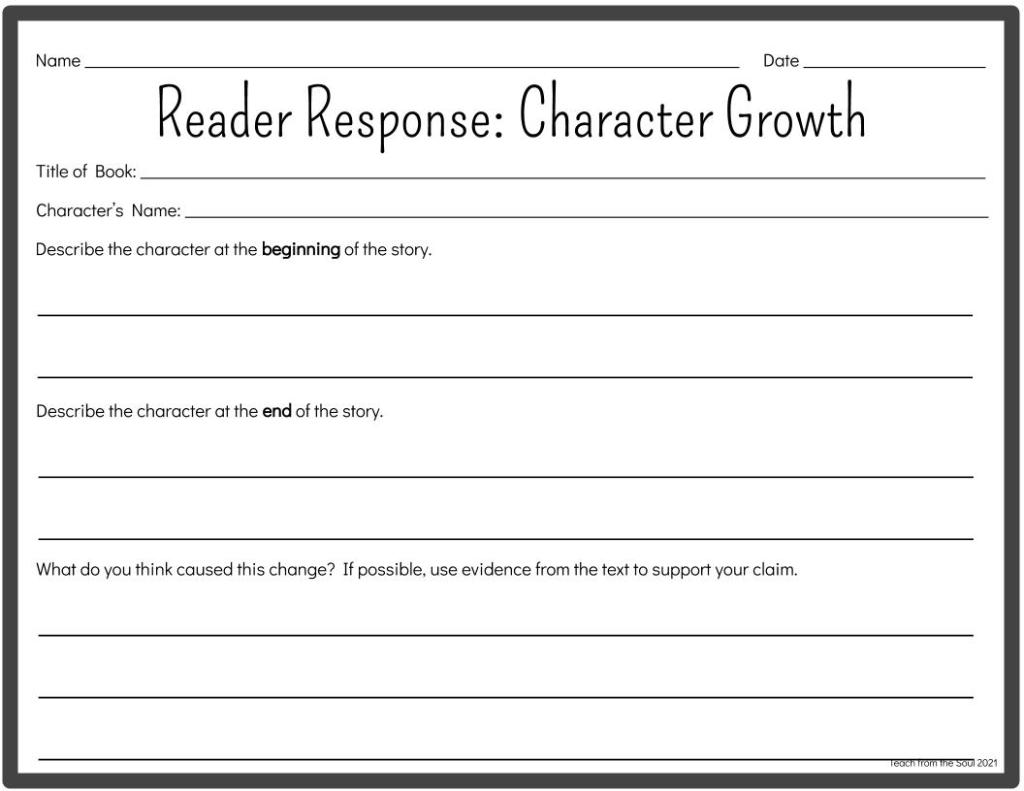 Name ____ Date ____

Reader Response: Character Growth

Title of Book: ____

Character's Name: ____

Describe the character at the beginning of the story.

____

____

Describe the character at the end of the story.

____

____

What do you think caused this change? If possible, use evidence from the text to support your claim.

____

____

____

Teach from the Soul 2021